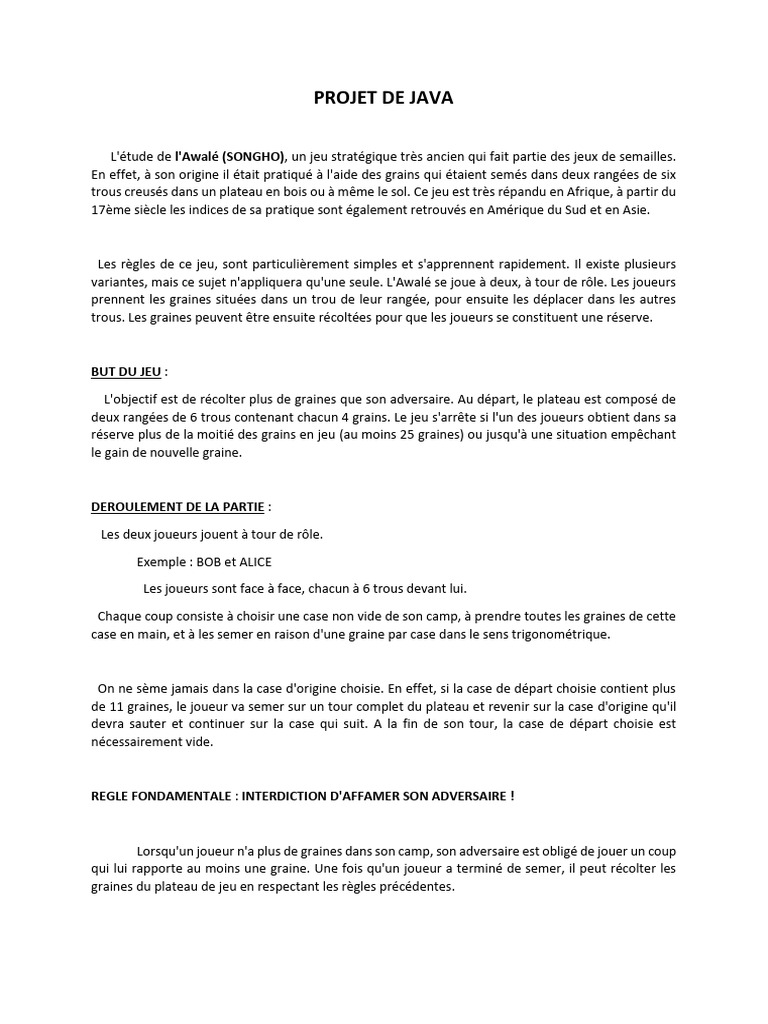 PROJET DE JAVA

L'étude de l'Awalé (SONGHO), un jeu stratégique très ancien qui fait partie des jeux de semailles. En effet, à son origine il était pratiqué à l'aide des grains qui étaient semés dans deux rangées de six trous creusés dans un plateau en bois ou à même le sol. Ce jeu est très répandu en Afrique, à partir du 17ème siècle les indices de sa pratique sont également retrouvés en Amérique du Sud et en Asie.

Les règles de ce jeu, sont particulièrement simples et s'apprennent rapidement. Il existe plusieurs variantes, mais ce sujet n'appliquera qu'une seule. L'Awalé se joue à deux, à tour de rôle. Les joueurs prennent les graines situées dans un trou de leur rangée, pour ensuite les déplacer dans les autres trous. Les graines peuvent être ensuite récoltées pour que les joueurs se constituent une réserve.

BUT DU JEU :

L'objectif est de récolter plus de graines que son adversaire. Au départ, le plateau est composé de deux rangées de 6 trous contenant chacun 4 grains. Le jeu s'arrête si l'un des joueurs obtient dans sa réserve plus de la moitié des grains en jeu (au moins 25 graines) ou jusqu'à une situation empêchant le gain de nouvelle graine.

DEROULEMENT DE LA PARTIE :

Les deux joueurs jouent à tour de rôle.

Exemple : BOB et ALICE

Les joueurs sont face à face, chacun à 6 trous devant lui.

Chaque coup consiste à choisir une case non vide de son camp, à prendre toutes les graines de cette case en main, et à les semer en raison d'une graine par case dans le sens trigonométrique.

On ne sème jamais dans la case d'origine choisie. En effet, si la case de départ choisie contient plus de 11 graines, le joueur va semer sur un tour complet du plateau et revenir sur la case d'origine qu'il devra sauter et continuer sur la case qui suit. A la fin de son tour, la case de départ choisie est nécessairement vide.

REGLE FONDAMENTALE : INTERDICTION D'AFFAMER SON ADVERSAIRE !

Lorsqu'un joueur n'a plus de graines dans son camp, son adversaire est obligé de jouer un coup qui lui rapporte au moins une graine. Une fois qu'un joueur a terminé de semer, il peut récolter les graines du plateau de jeu en respectant les règles précédentes.